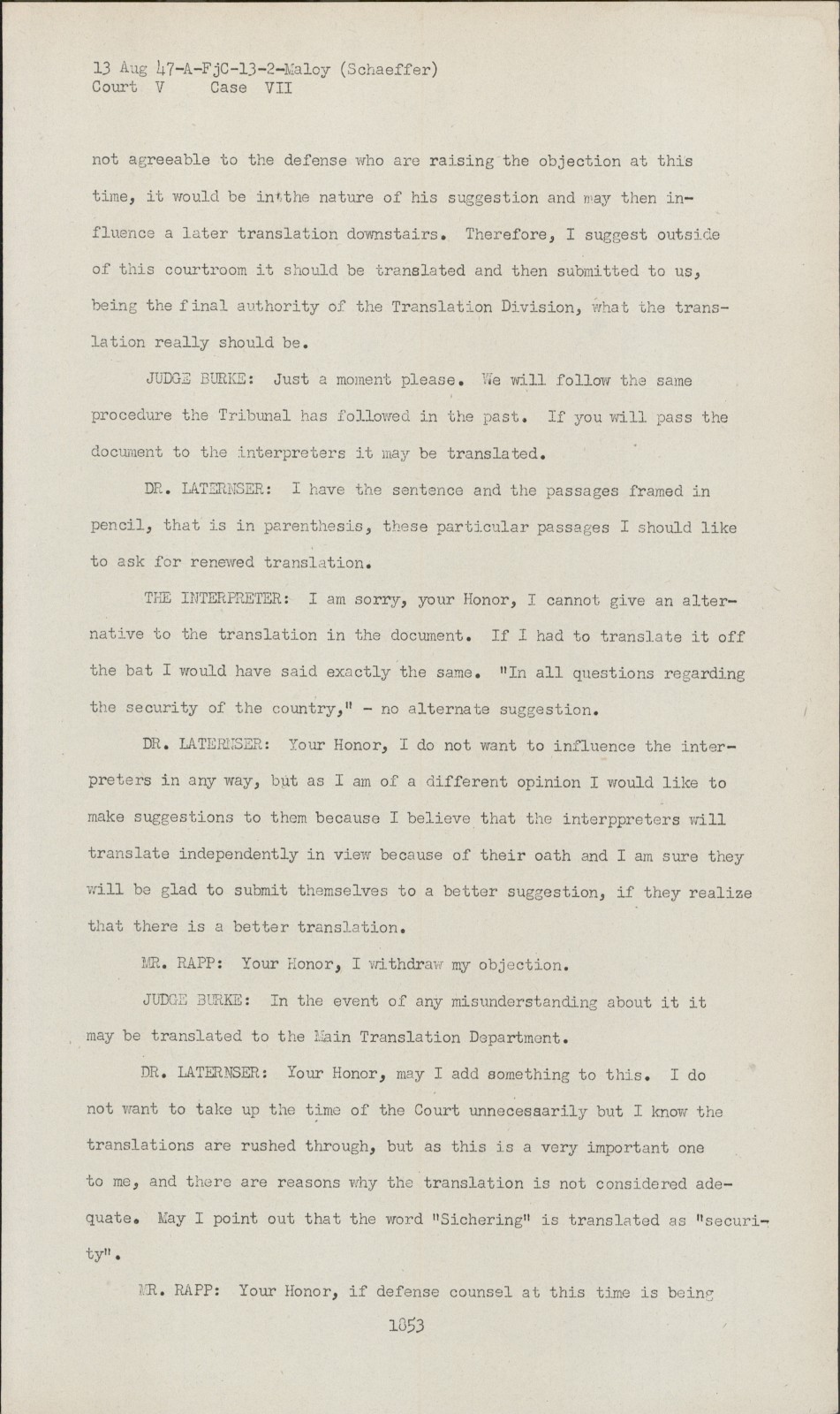 13 Aug 47-A-FjC-13-2-Maloy (Schaeffer)
Court V Case VII

not agreeable to the defense who are raising the objection at this time, it would be in the nature of his suggestion and may then influence a later translation downstairs. Therefore, I suggest outside of this courtroom it should be translated and then submitted to us, being the final authority of the Translation Division, what the translation really should be.

JUDGE BURKE: Just a moment please. We will follow the same procedure the Tribunal has followed in the past. If you will pass the document to the interpreters it may be translated.

DR. LATERNSER: I have the sentence and the passages framed in pencil, that is in parenthesis, these particular passages I should like to ask for renewed translation.

THE INTERPRETER: I am sorry, your Honor, I cannot give an alternative to the translation in the document. If I had to translate it off the bat I would have said exactly the same. "In all questions regarding the security of the country," - no alternate suggestion.

DR. LATERNSER: Your Honor, I do not want to influence the interpreters in any way, but as I am of a different opinion I would like to make suggestions to them because I believe that the interppreters will translate independently in view because of their oath and I am sure they will be glad to submit themselves to a better suggestion, if they realize that there is a better translation.

MR. RAPP: Your Honor, I withdraw my objection.

JUDGE BURKE: In the event of any misunderstanding about it it may be translated to the Main Translation Department.

DR. LATERNSER: Your Honor, may I add something to this. I do not want to take up the time of the Court unnecessarily but I know the translations are rushed through, but as this is a very important one to me, and there are reasons why the translation is not considered adequate. May I point out that the word "Sichering" is translated as "security".

MR. RAPP: Your Honor, if defense counsel at this time is being

1853